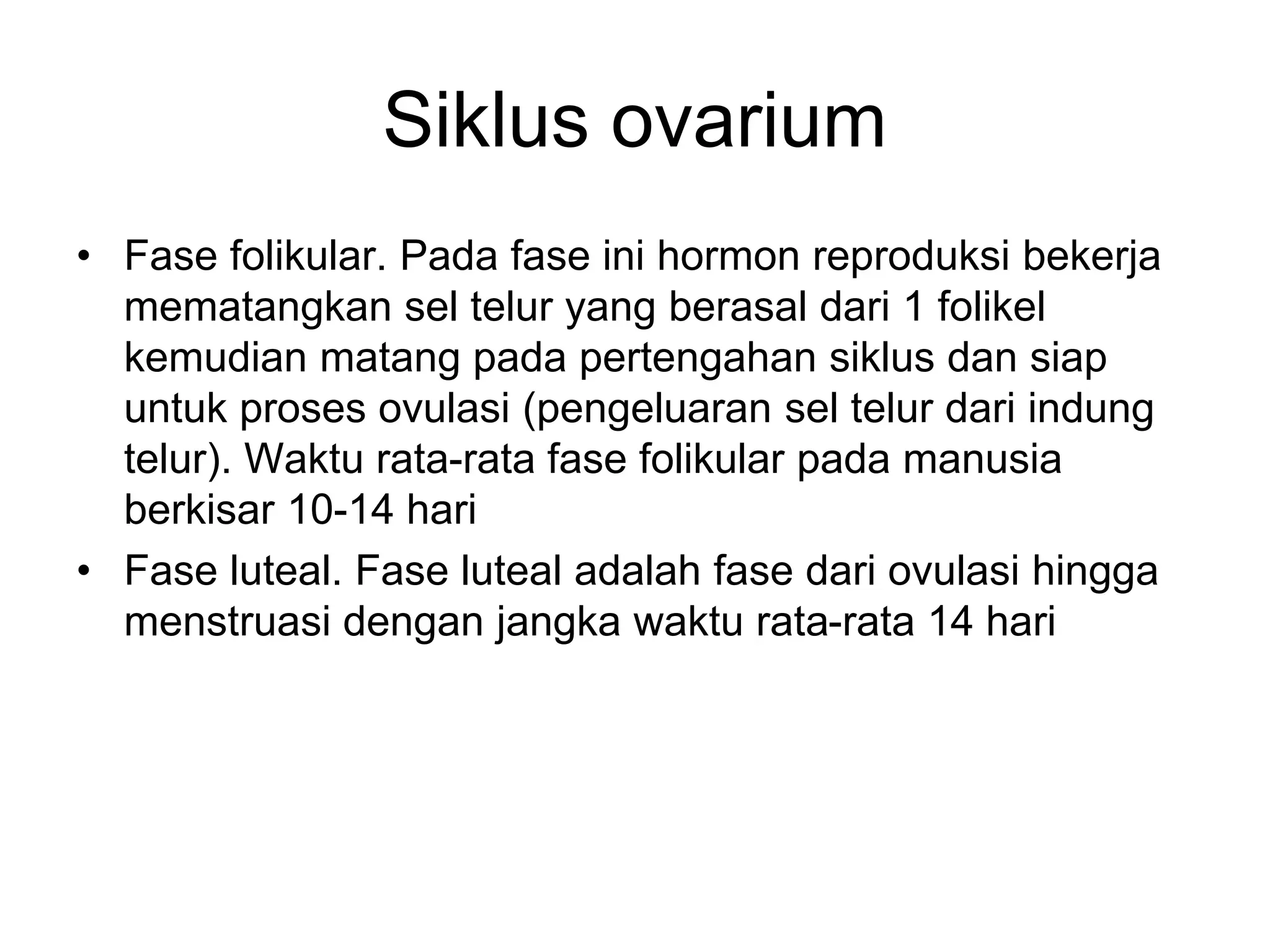 Siklus ovarium

• Fase folikular. Pada fase ini hormon reproduksi bekerja mematangkan sel telur yang berasal dari 1 folikel kemudian matang pada pertengahan siklus dan siap untuk proses ovulasi (pengeluaran sel telur dari indung telur). Waktu rata-rata fase folikular pada manusia berkisar 10-14 hari
• Fase luteal. Fase luteal adalah fase dari ovulasi hingga menstruasi dengan jangka waktu rata-rata 14 hari